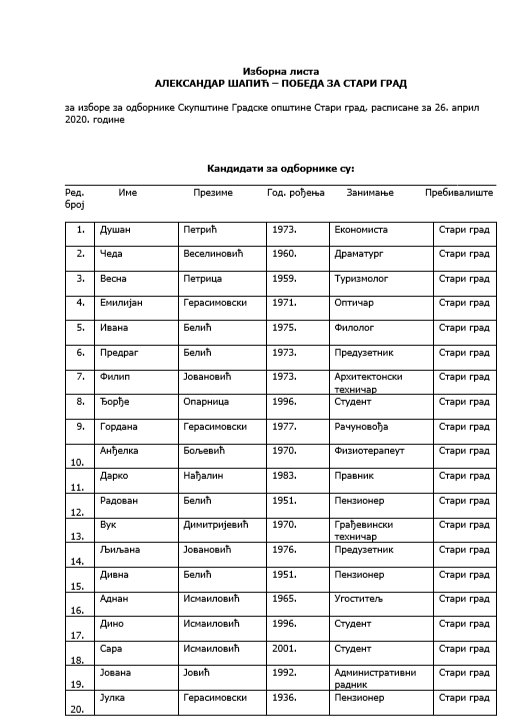 Изборна листа
АЛЕКСАНДАР ШАПИЋ – ПОБЕДА ЗА СТАРИ ГРАД

за изборе за одборнике Скупштине Градске општине Стари град, расписане за 26. април 2020. године

Кандидати за одборнике су:

| Ред. број | Име | Презиме | Год. рођења | Занимање | Пребивалиште |
|---|---|---|---|---|---|
| 1. | Душан | Петрић | 1973. | Економиста | Стари град |
| 2. | Чеда | Веселиновић | 1960. | Драматург | Стари град |
| 3. | Весна | Петрица | 1959. | Туризмолог | Стари град |
| 4. | Емилијан | Герасимовски | 1971. | Оптичар | Стари град |
| 5. | Ивана | Белић | 1975. | Филолог | Стари град |
| 6. | Предраг | Белић | 1973. | Предузетник | Стари град |
| 7. | Филип | Јовановић | 1973. | Архитектонски техничар | Стари град |
| 8. | Ђорђе | Опарница | 1996. | Студент | Стари град |
| 9. | Гордана | Герасимовски | 1977. | Рачуновођа | Стари град |
| 10. | Анђелка | Бољевић | 1970. | Физиотерапеут | Стари град |
| 11. | Дарко | Нађалин | 1983. | Правник | Стари град |
| 12. | Радован | Белић | 1951. | Пензионер | Стари град |
| 13. | Вук | Димитријевић | 1970. | Грађевински техничар | Стари град |
| 14. | Љиљана | Јовановић | 1976. | Предузетник | Стари град |
| 15. | Дивна | Белић | 1951. | Пензионер | Стари град |
| 16. | Аднан | Исмаиловић | 1965. | Угоститељ | Стари град |
| 17. | Дино | Исмаиловић | 1996. | Студент | Стари град |
| 18. | Сара | Исмаиловић | 2001. | Студент | Стари град |
| 19. | Јована | Јовић | 1992. | Административни радник | Стари град |
| 20. | Јулка | Герасимовски | 1936. | Пензионер | Стари град |